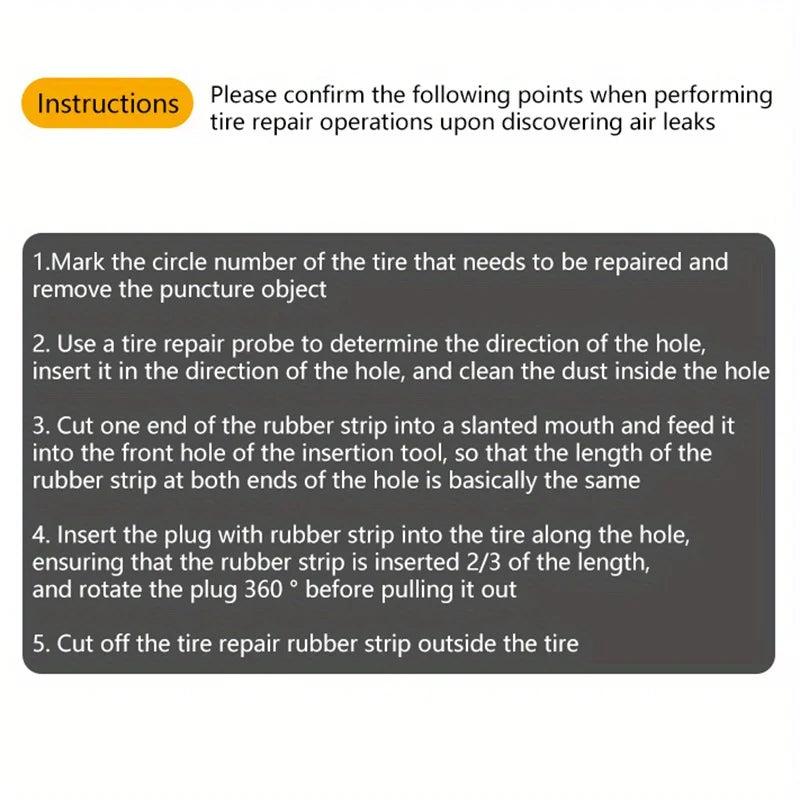 Instructions

Please confirm the following points when performing tire repair operations upon discovering air leaks

1.Mark the circle number of the tire that needs to be repaired and remove the puncture object

2. Use a tire repair probe to determine the direction of the hole, insert it in the direction of the hole, and clean the dust inside the hole

3. Cut one end of the rubber strip into a slanted mouth and feed it into the front hole of the insertion tool, so that the length of the rubber strip at both ends of the hole is basically the same

4. Insert the plug with rubber strip into the tire along the hole, ensuring that the rubber strip is inserted 2/3 of the length, and rotate the plug 360 ° before pulling it out

5. Cut off the tire repair rubber strip outside the tire